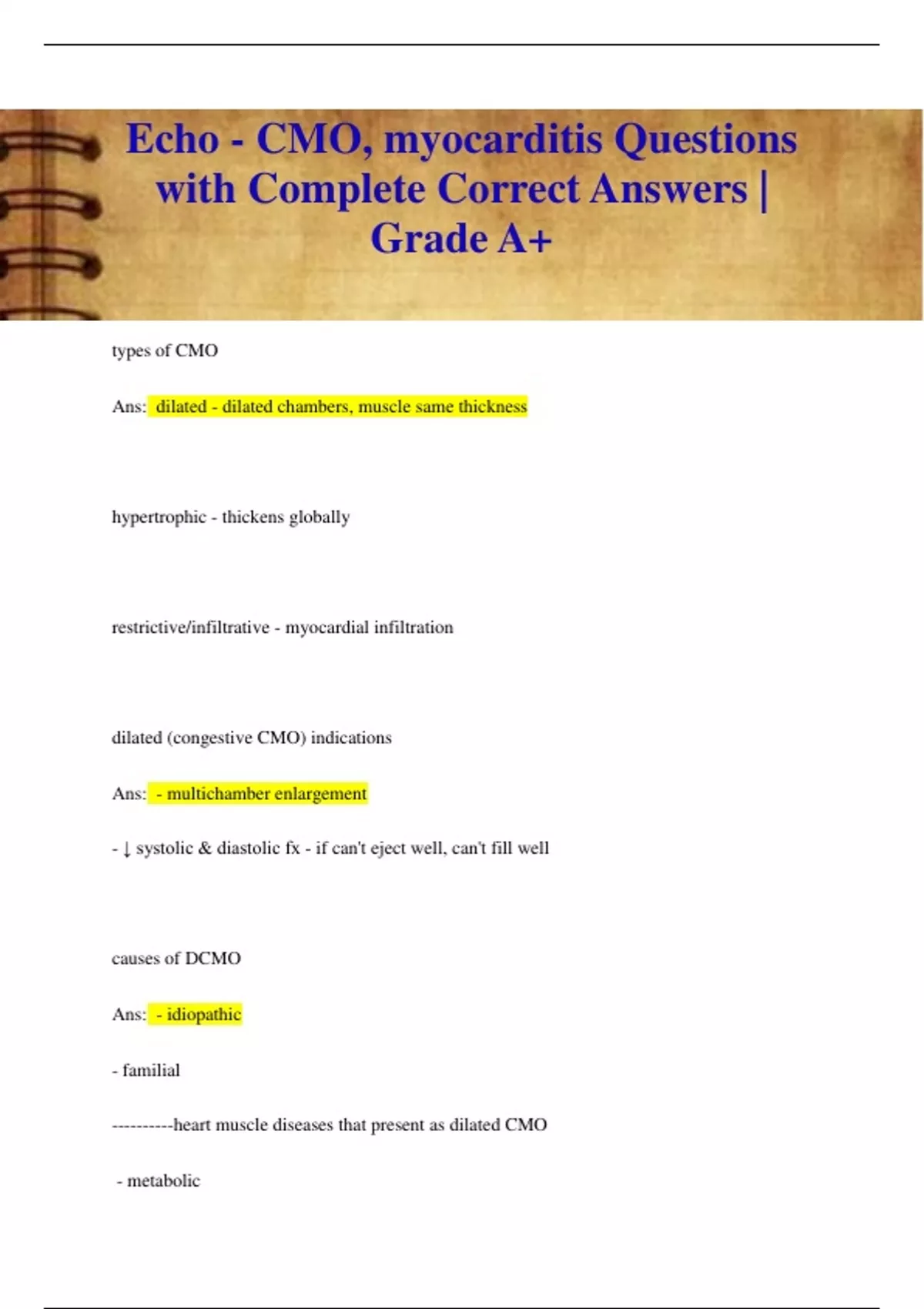 Echo - CMO, myocarditis Questions with Complete Correct Answers | Grade A+

types of CMO

Ans: dilated - dilated chambers, muscle same thickness

hypertrophic - thickens globally

restrictive/infiltrative - myocardial infiltration

dilated (congestive CMO) indications

Ans: - multichamber enlargement

- ↓ systolic & diastolic fx - if can't eject well, can't fill well

causes of DCMO

Ans: - idiopathic

- familial

----------heart muscle diseases that present as dilated CMO

- metabolic